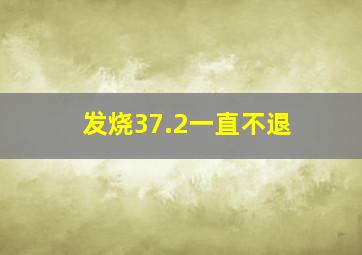 发烧37.2一直不退